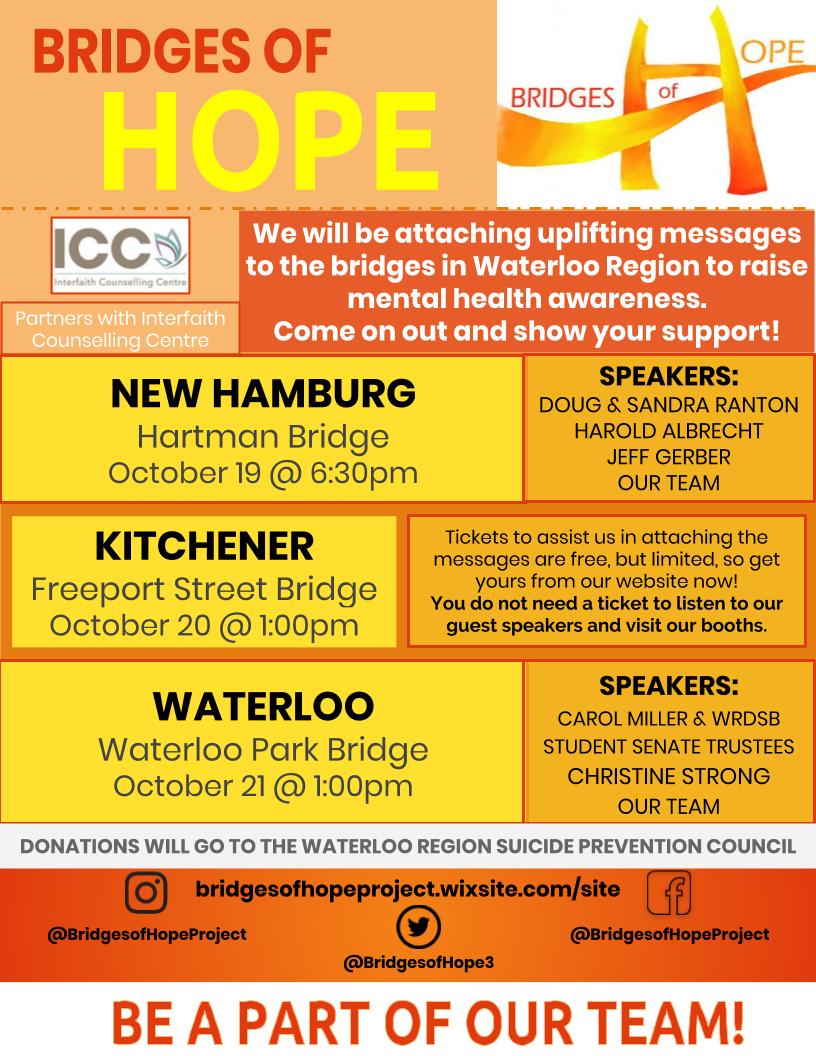 BRIDGES OF
HOPE

BRIDGES of HOPE

ICC
Interfaith Counselling Centre

Partners with Interfaith Counselling Centre

We will be attaching uplifting messages to the bridges in Waterloo Region to raise mental health awareness.
Come on out and show your support!

NEW HAMBURG
Hartman Bridge
October 19 @ 6:30pm

SPEAKERS:
DOUG & SANDRA RANTON
HAROLD ALBRECHT
JEFF GERBER
OUR TEAM

KITCHENER
Freeport Street Bridge
October 20 @ 1:00pm

Tickets to assist us in attaching the messages are free, but limited, so get yours from our website now!
You do not need a ticket to listen to our guest speakers and visit our booths.

WATERLOO
Waterloo Park Bridge
October 21 @ 1:00pm

SPEAKERS:
CAROL MILLER & WRDSB
STUDENT SENATE TRUSTEES
CHRISTINE STRONG
OUR TEAM

DONATIONS WILL GO TO THE WATERLOO REGION SUICIDE PREVENTION COUNCIL

bridgesofhopeproject.wixsite.com/site

@BridgesofHopeProject

@BridgesofHope3

@BridgesofHopeProject

BE A PART OF OUR TEAM!